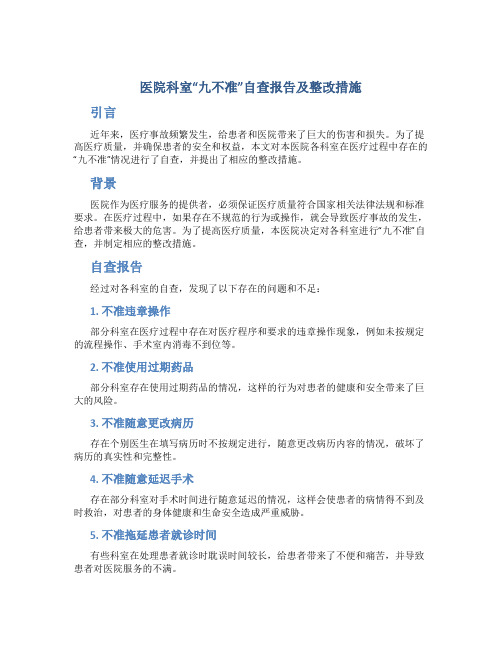 医院科室“九不准”自查报告及整改措施

引言

近年来，医疗事故频繁发生，给患者和医院带来了巨大的伤害和损失。为了提高医疗质量，并确保患者的安全和权益，本文对本医院各科室在医疗过程中存在的“九不准”情况进行了自查，并提出了相应的整改措施。

背景

医院作为医疗服务的提供者，必须保证医疗质量符合国家相关法律法规和标准要求。在医疗过程中，如果存在不规范的行为或操作，就会导致医疗事故的发生，给患者带来极大的危害。为了提高医疗质量，本医院决定对各科室进行“九不准”自查，并制定相应的整改措施。

自查报告

经过对各科室的自查，发现了以下存在的问题和不足：

1. 不准违章操作

部分科室在医疗过程中存在对医疗程序和要求的违章操作现象，例如未按规定的流程操作、手术室内消毒不到位等。

2. 不准使用过期药品

部分科室存在使用过期药品的情况，这样的行为对患者的健康和安全带来了巨大的风险。

3. 不准随意更改病历

存在个别医生在填写病历时不按规定进行，随意更改病历内容的情况，破坏了病历的真实性和完整性。

4. 不准随意延迟手术

存在部分科室对手术时间进行随意延迟的情况，这样会使患者的病情得不到及时救治，对患者的身体健康和生命安全造成严重威胁。

5. 不准拖延患者就诊时间

有些科室在处理患者就诊时耽误时间较长，给患者带来了不便和痛苦，并导致患者对医院服务的不满。